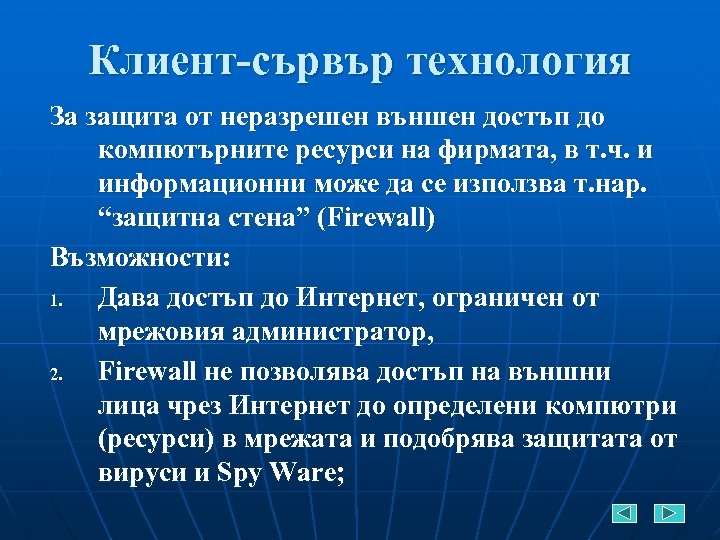 Клиент-сървър технология

За защита от неразрешен външен достъп до компютърните ресурси на фирмата, в т.ч. и информационни може да се използва т.нар. “защитна стена” (Firewall)

Възможности:

1. Дава достъп до Интернет, ограничен от мрежовия администратор,

2. Firewall не позволява достъп на външни лица чрез Интернет до определени компютри (ресурси) в мрежата и подобрява защитата от вируси и Spy Ware;